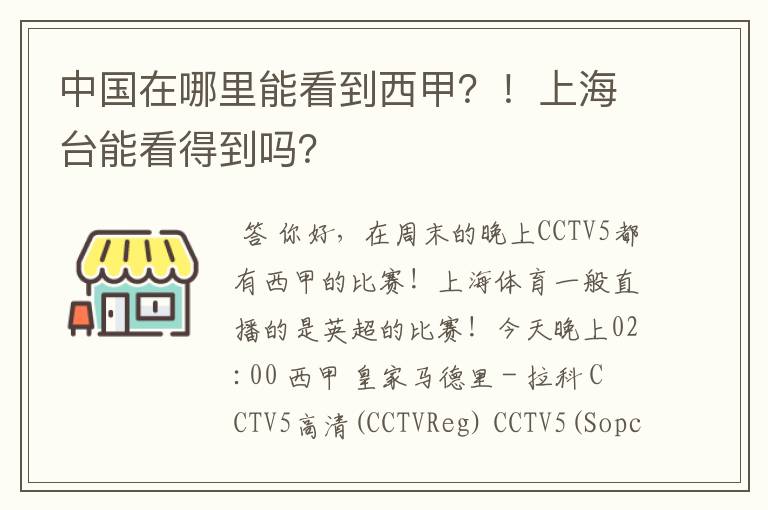 中国在哪里能看到西甲？！上海台能看得到吗？

答 你好，在周末的晚上CCTV5都有西甲的比赛！上海体育一般直播的是英超的比赛！今天晚上02:00 西甲 皇家马德里－拉科 CCTV5高清(CCTVReg) CCTV5(Sopc